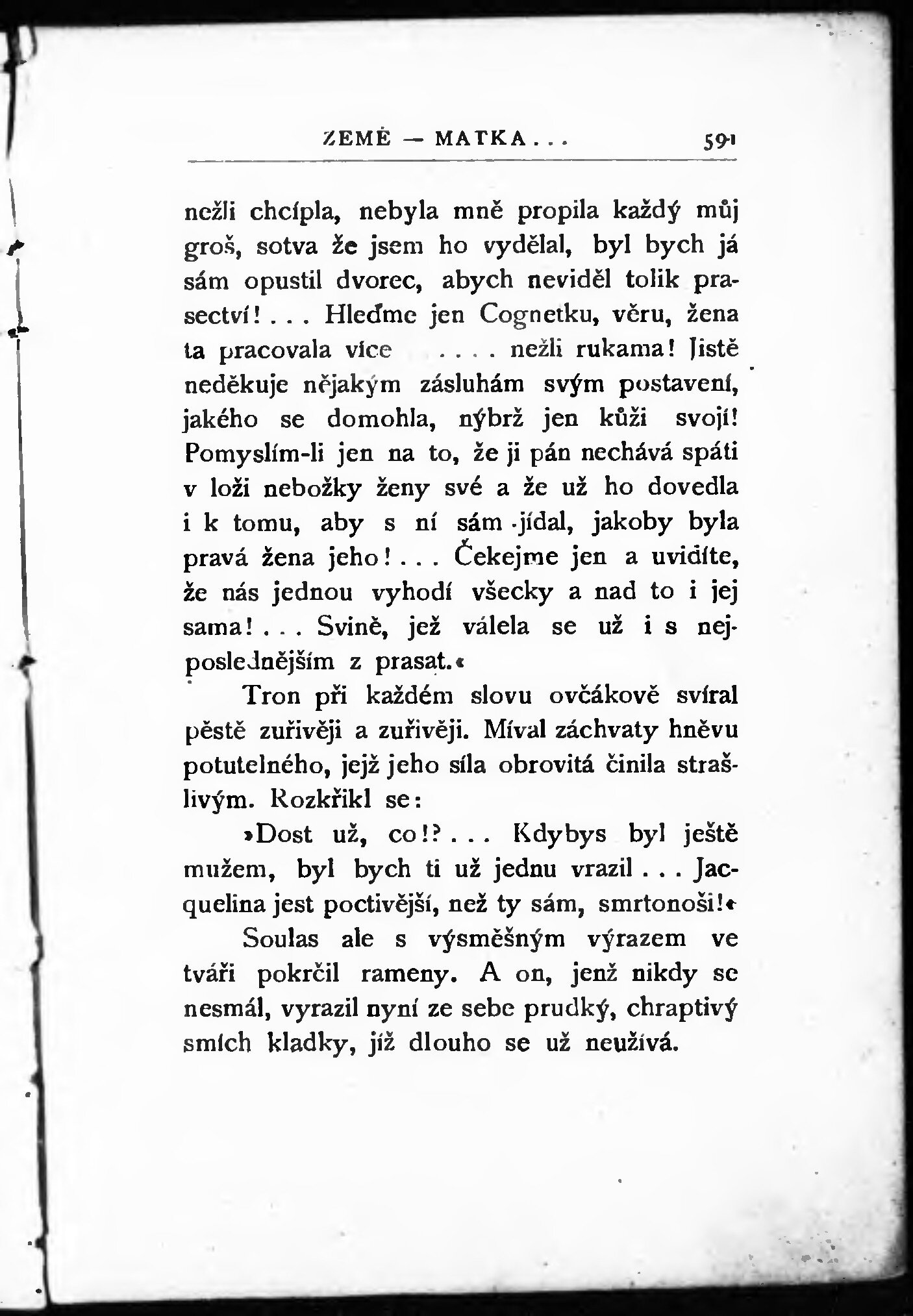 ZEMĚ — MATKA . . .    591

nežli chcípla, nebyla mně propila každý můj groš, sotva že jsem ho vydělal, byl bych já sám opustil dvorec, abych neviděl tolik prasectví! . . . Hleďme jen Cognetku, věru, žena ta pracovala více . . . . nežli rukama! Jistě neděkuje nějakým zásluhám svým postavení, jakého se domohla, nýbrž jen kůži svojí! Pomyslím-li jen na to, že ji pán nechává spáti v loži nebožky ženy své a že už ho dovedla i k tomu, aby s ní sám jídal, jakoby byla pravá žena jeho! . . . Čekejme jen a uvidíte, že nás jednou vyhodí všecky a nad to i jej sama! . . . Svině, jež válela se už i s nejposlednějším z prasat.«

Tron při každém slovu ovčákově svíral pěstě zuřivěji a zuřivěji. Míval záchvaty hněvu potutelného, jejž jeho síla obrovitá činila strašlivým. Rozkřikl se:

»Dost už, co!? . . . Kdybys byl ještě mužem, byl bych ti už jednu vrazil . . . Jacquelina jest poctivější, než ty sám, smrtonoši!«

Soulas ale s výsměšným výrazem ve tváři pokrčil rameny. A on, jenž nikdy se nesmál, vyrazil nyní ze sebe prudký, chraptivý smích kladky, jíž dlouho se už neužívá.